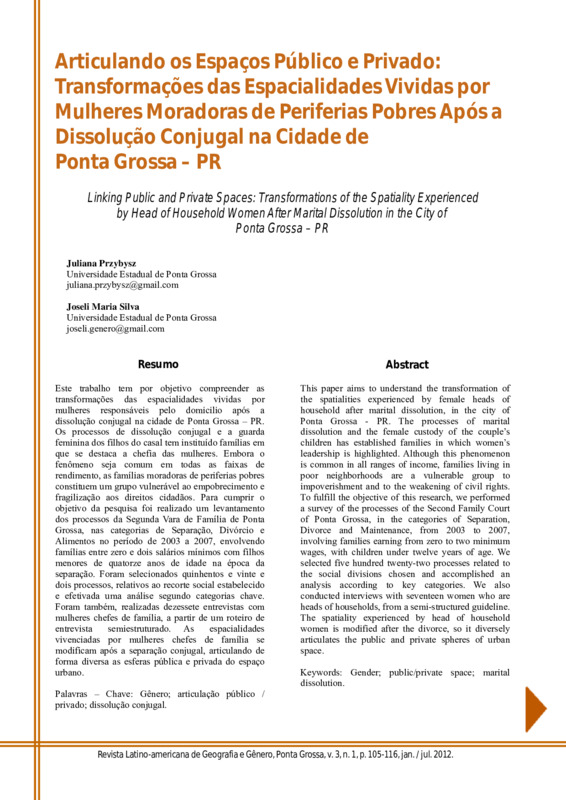 Articulando os Espaços Público e Privado: Transformações das Espacialidades Vividas por Mulheres Moradoras de Periferias Pobres Após a Dissolução Conjugal na Cidade de Ponta Grossa – PR

Linking Public and Private Spaces: Transformations of the Spatiality Experienced by Head of Household Women After Marital Dissolution in the City of Ponta Grossa – PR

Juliana Przybysz
Universidade Estadual de Ponta Grossa
juliana.przybysz@gmail.com

Joseli Maria Silva
Universidade Estadual de Ponta Grossa
joseli.genero@gmail.com

Resumo

Este trabalho tem por objetivo compreender as transformações das espacialidades vividas por mulheres responsáveis pelo domicílio após a dissolução conjugal na cidade de Ponta Grossa – PR. Os processos de dissolução conjugal e a guarda feminina dos filhos do casal tem instituído famílias em que se destaca a chefia das mulheres. Embora o fenômeno seja comum em todas as faixas de rendimento, as famílias moradoras de periferias pobres constituem um grupo vulnerável ao empobrecimento e fragilização aos direitos cidadãos. Para cumprir o objetivo da pesquisa foi realizado um levantamento dos processos da Segunda Vara de Família de Ponta Grossa, nas categorias de Separação, Divórcio e Alimentos no período de 2003 a 2007, envolvendo famílias entre zero e dois salários mínimos com filhos menores de quatorze anos de idade na época da separação. Foram selecionados quinhentos e vinte e dois processos, relativos ao recorte social estabelecido e efetivada uma análise segundo categorias chave. Foram também, realizadas dezessete entrevistas com mulheres chefes de família, a partir de um roteiro de entrevista semiestruturado. As espacialidades vivenciadas por mulheres chefes de família se modificam após a separação conjugal, articulando de forma diversa as esferas pública e privada do espaço urbano.

Palavras – Chave: Gênero; articulação público / privado; dissolução conjugal.

Abstract

This paper aims to understand the transformation of the spatialities experienced by female heads of household after marital dissolution, in the city of Ponta Grossa - PR. The processes of marital dissolution and the female custody of the couple's children has established families in which women's leadership is highlighted. Although this phenomenon is common in all ranges of income, families living in poor neighborhoods are a vulnerable group to impoverishment and to the weakening of civil rights. To fulfill the objective of this research, we performed a survey of the processes of the Second Family Court of Ponta Grossa, in the categories of Separation, Divorce and Maintenance, from 2003 to 2007, involving families earning from zero to two minimum wages, with children under twelve years of age. We selected five hundred twenty-two processes related to the social divisions chosen and accomplished an analysis according to key categories. We also conducted interviews with seventeen women who are heads of households, from a semi-structured guideline. The spatiality experienced by head of household women is modified after the divorce, so it diversely articulates the public and private spheres of urban space.

Keywords: Gender; public/private space; marital dissolution.

Revista Latino-americana de Geografia e Gênero, Ponta Grossa, v. 3, n. 1, p. 105-116, jan. / jul. 2012.